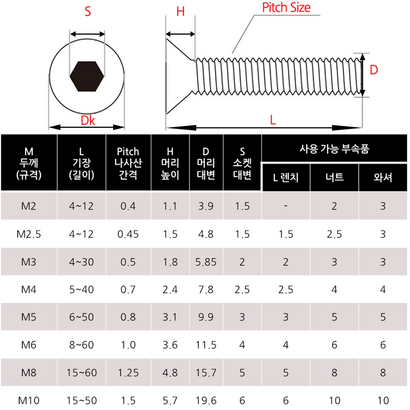 S

H

Pitch Size

D

Dk

L

| M 두께 (규격) | L 기장 (길이) | Pitch 나사산 간격 | H 머리 높이 | D 머리 대변 | S 소켓 대변 | 사용 가능 부속품: L 렌치 | 사용 가능 부속품: 너트 | 사용 가능 부속품: 와셔 |
|---|---|---|---|---|---|---|---|---|
| M2 | 4~12 | 0.4 | 1.1 | 3.9 | 1.5 | - | 2 | 3 |
| M2.5 | 4~12 | 0.45 | 1.5 | 4.8 | 1.5 | 1.5 | 2.5 | 3 |
| M3 | 4~30 | 0.5 | 1.8 | 5.85 | 2 | 2 | 3 | 3 |
| M4 | 5~40 | 0.7 | 2.4 | 7.8 | 2.5 | 2.5 | 4 | 4 |
| M5 | 6~50 | 0.8 | 3.1 | 9.9 | 3 | 3 | 5 | 5 |
| M6 | 8~60 | 1.0 | 3.6 | 11.5 | 4 | 4 | 6 | 6 |
| M8 | 15~60 | 1.25 | 4.8 | 15.7 | 5 | 5 | 8 | 8 |
| M10 | 15~50 | 1.5 | 5.7 | 19.6 | 6 | 6 | 10 | 10 |